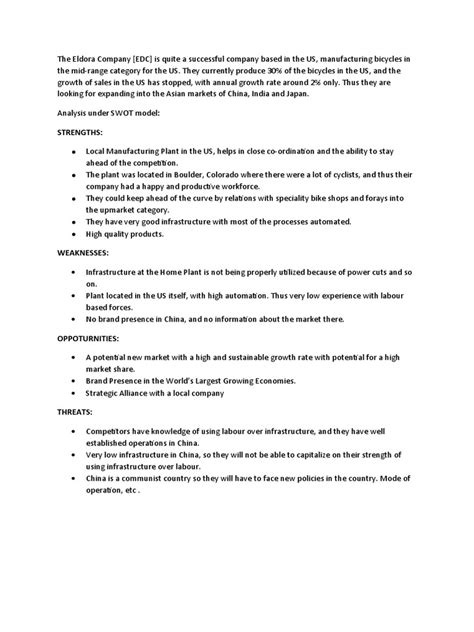 The Eldora Company [EDC] is quite a successful company based in the US, manufacturing bicycles in the mid-range category for the US. They currently produce 30% of the bicycles in the US, and the growth of sales in the US has stopped, with annual growth rate around 2% only. Thus they are looking for expanding into the Asian markets of China, India and Japan.

Analysis under SWOT model:

STRENGTHS:

- Local Manufacturing Plant in the US, helps in close co-ordination and the ability to stay ahead of the competition.
- The plant was located in Boulder, Colorado where there were a lot of cyclists, and thus their company had a happy and productive workforce.
- They could keep ahead of the curve by relations with speciality bike shops and forays into the upmarket category.
- They have very good infrastructure with most of the processes automated.
- High quality products.

WEAKNESSES:

- Infrastructure at the Home Plant is not being properly utilized because of power cuts and so on.
- Plant located in the US itself, with high automation. Thus very low experience with labour based forces.
- No brand presence in China, and no information about the market there.

OPPOTURNITIES:

- A potential new market with a high and sustainable growth rate with potential for a high market share.
- Brand Presence in the World's Largest Growing Economies.
- Strategic Alliance with a local company

THREATS:

- Competitors have knowledge of using labour over infrastructure, and they have well established operations in China.
- Very low infrastructure in China, so they will not be able to capitalize on their strength of using infrastructure over labour.
- China is a communist country so they will have to face new policies in the country. Mode of operation, etc .